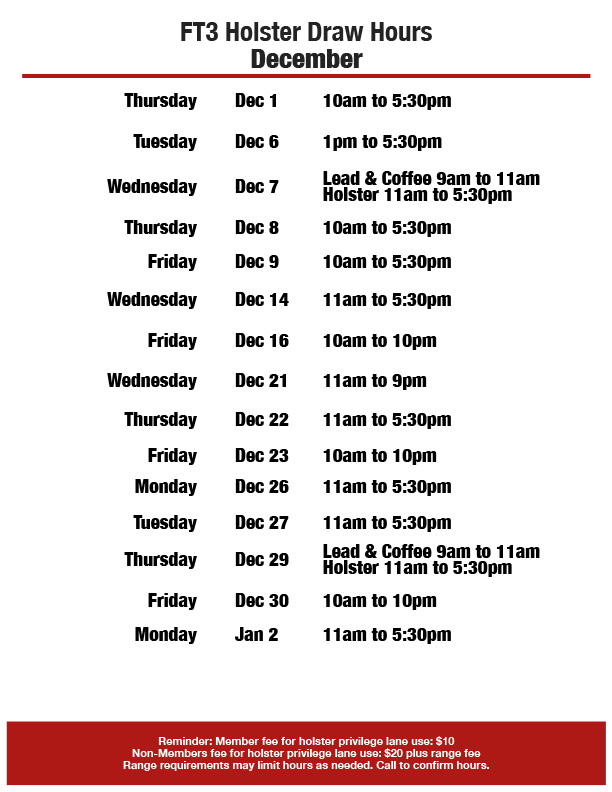 FT3 Holster Draw Hours
December

| | | |
|---|---|---|
| Thursday | Dec 1 | 10am to 5:30pm |
| Tuesday | Dec 6 | 1pm to 5:30pm |
| Wednesday | Dec 7 | Lead & Coffee 9am to 11am Holster 11am to 5:30pm |
| Thursday | Dec 8 | 10am to 5:30pm |
| Friday | Dec 9 | 10am to 5:30pm |
| Wednesday | Dec 14 | 11am to 5:30pm |
| Friday | Dec 16 | 10am to 10pm |
| Wednesday | Dec 21 | 11am to 9pm |
| Thursday | Dec 22 | 11am to 5:30pm |
| Friday | Dec 23 | 10am to 10pm |
| Monday | Dec 26 | 11am to 5:30pm |
| Tuesday | Dec 27 | 11am to 5:30pm |
| Thursday | Dec 29 | Lead & Coffee 9am to 11am Holster 11am to 5:30pm |
| Friday | Dec 30 | 10am to 10pm |
| Monday | Jan 2 | 11am to 5:30pm |

Reminder: Member fee for holster privilege lane use: $10
Non-Members fee for holster privilege lane use: $20 plus range fee
Range requirements may limit hours as needed. Call to confirm hours.